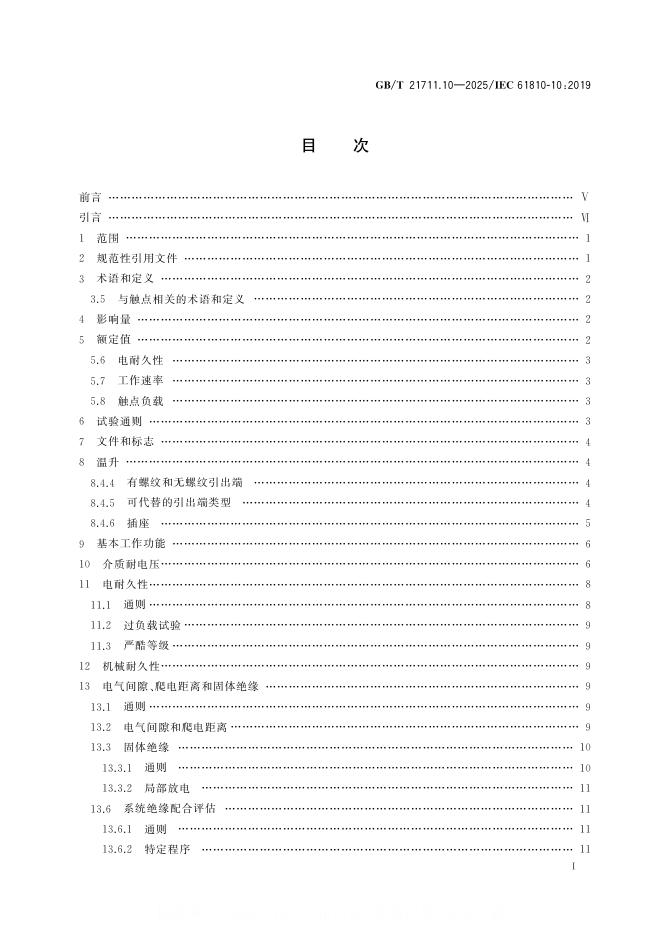 GB/T 21711.10—2025/IEC 61810-10:2019

目次

前言 V
引言 Ⅵ
1 范围 1
2 规范性引用文件 1
3 术语和定义 2
3.5 与触点相关的术语和定义 2
4 影响量 2
5 额定值 2
5.6 电耐久性 3
5.7 工作速率 3
5.8 触点负载 3
6 试验通则 3
7 文件和标志 4
8 温升 4
8.4.4 有螺纹和无螺纹引出端 4
8.4.5 可代替的引出端类型 4
8.4.6 插座 5
9 基本工作功能 6
10 介质耐电压 6
11 电耐久性 8
11.1 通则 8
11.2 过负载试验 9
11.3 严酷等级 9
12 机械耐久性 9
13 电气间隙、爬电距离和固体绝缘 9
13.1 通则 9
13.2 电气间隙和爬电距离 9
13.3 固体绝缘 10
13.3.1 通则 10
13.3.2 局部放电 11
13.6 系统绝缘配合评估 11
13.6.1 通则 11
13.6.2 特定程序 11

I